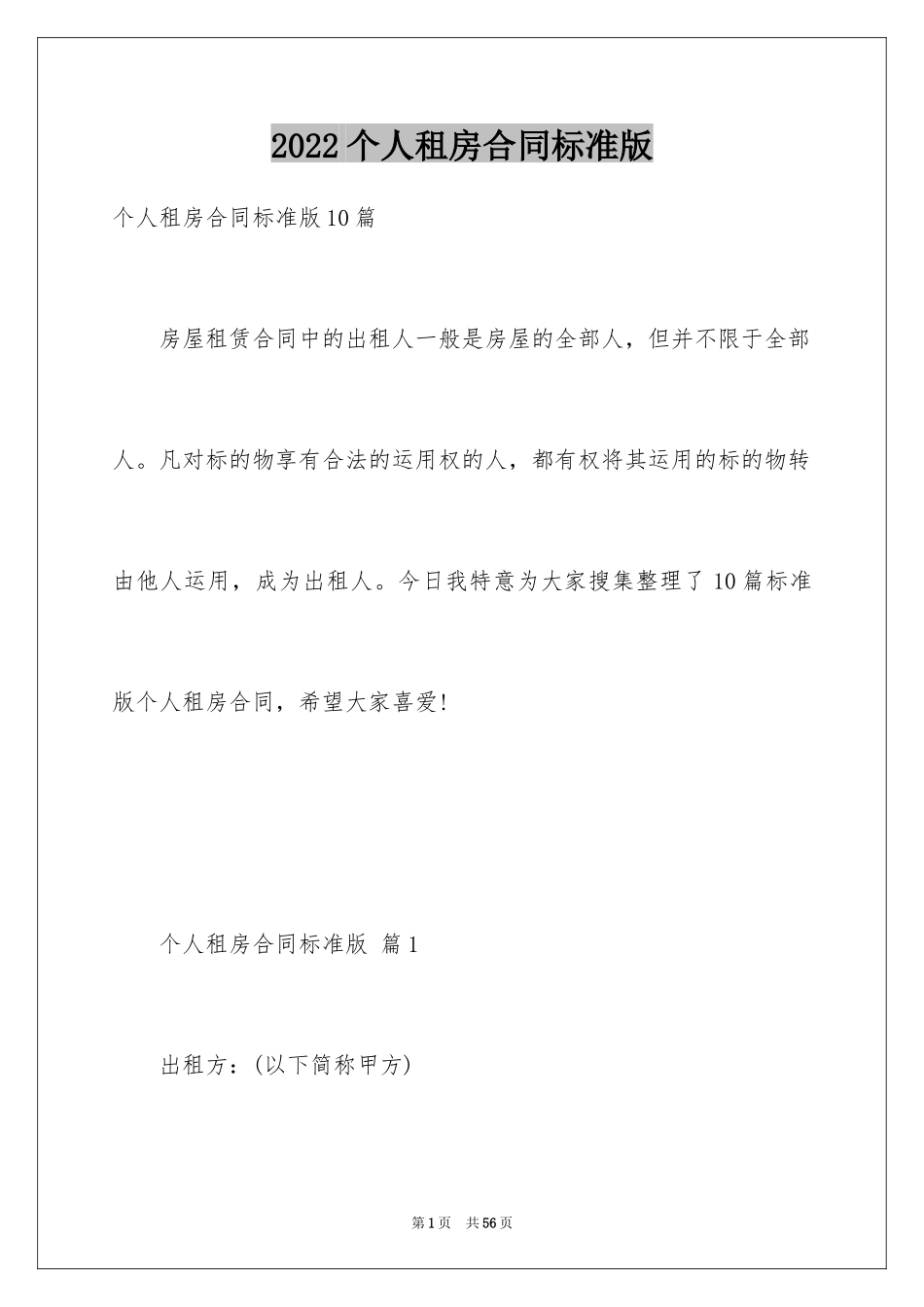 2022个人租房合同标准版

个人租房合同标准版10篇

房屋租赁合同中的出租人一般是房屋的全部人，但并不限于全部人。凡对标的物享有合法的运用权的人，都有权将其运用的标的物转由他人运用，成为出租人。今日我特意为大家搜集整理了10篇标准版个人租房合同，希望大家喜爱!

个人租房合同标准版 篇1

出租方：(以下简称甲方)

第1页 共56页